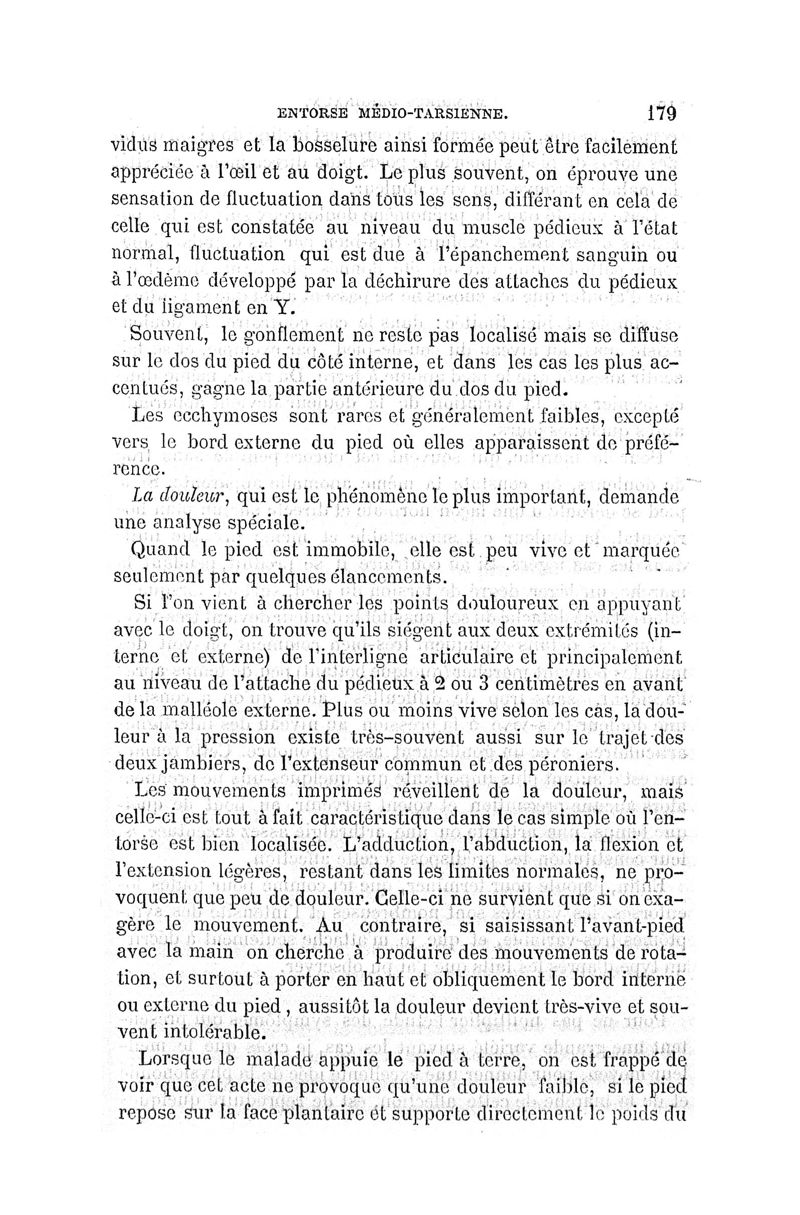 ENTORSE MÉDIO-TARSIENNE. 179

vidus maigres et la bosselure ainsi formée peut être facilement appréciée à l'œil et au doigt. Le plus souvent, on éprouve une sensation de fluctuation dans tous les sens, différant en cela de celle qui est constatée au niveau du muscle pédieux à l'état normal, fluctuation qui est due à l'épanchement sanguin ou à l'œdème développé par la déchirure des attaches du pédieux et du ligament en Y.

Souvent, le gonflement ne reste pas localisé mais se diffuse sur le dos du pied du côté interne, et dans les cas les plus accentués, gagne la partie antérieure du dos du pied.

Les ecchymoses sont rares et généralement faibles, excepté vers le bord externe du pied où elles apparaissent de préférence.

La douleur, qui est le phénomène le plus important, demande une analyse spéciale.

Quand le pied est immobile, elle est peu vive et marquée seulement par quelques élancements.

Si l'on vient à chercher les points douloureux en appuyant avec le doigt, on trouve qu'ils siégent aux deux extrémités (interne et externe) de l'interligne articulaire et principalement au niveau de l'attache du pédieux à 2 ou 3 centimètres en avant de la malléole externe. Plus ou moins vive selon les cas, la douleur à la pression existe très-souvent aussi sur le trajet des deux jambiers, de l'extenseur commun et des péroniers.

Les mouvements imprimés réveillent de la douleur, mais celle-ci est tout à fait caractéristique dans le cas simple où l'entorse est bien localisée. L'adduction, l'abduction, la flexion et l'extension légères, restant dans les limites normales, ne provoquent que peu de douleur. Celle-ci ne survient que si on exagère le mouvement. Au contraire, si saisissant l'avant-pied avec la main on cherche à produire des mouvements de rotation, et surtout à porter en haut et obliquement le bord interne ou externe du pied, aussitôt la douleur devient très-vive et souvent intolérable.

Lorsque le malade appuie le pied à terre, on est frappé de voir que cet acte ne provoque qu'une douleur faible, si le pied repose sur la face plantaire et supporte directement le poids du